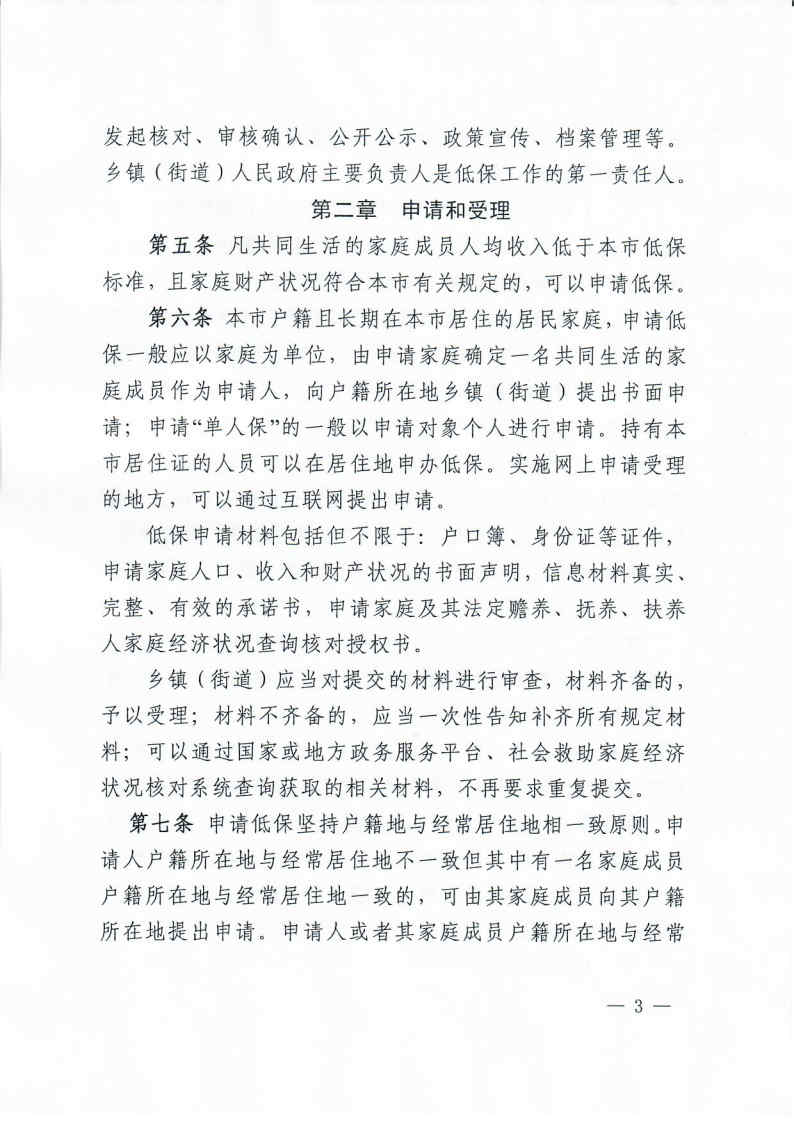 发起核对、审核确认、公开公示、政策宣传、档案管理等。乡镇（街道）人民政府主要负责人是低保工作的第一责任人。

第二章　申请和受理

第五条　凡共同生活的家庭成员人均收入低于本市低保标准，且家庭财产状况符合本市有关规定的，可以申请低保。

第六条　本市户籍且长期在本市居住的居民家庭，申请低保一般应以家庭为单位，由申请家庭确定一名共同生活的家庭成员作为申请人，向户籍所在地乡镇（街道）提出书面申请；申请“单人保”的一般以申请对象个人进行申请。持有本市居住证的人员可以在居住地申办低保。实施网上申请受理的地方，可以通过互联网提出申请。

低保申请材料包括但不限于：户口簿、身份证等证件，申请家庭人口、收入和财产状况的书面声明，信息材料真实、完整、有效的承诺书，申请家庭及其法定赡养、抚养、扶养人家庭经济状况查询核对授权书。

乡镇（街道）应当对提交的材料进行审查，材料齐备的，予以受理；材料不齐备的，应当一次性告知补齐所有规定材料；可以通过国家或地方政务服务平台、社会救助家庭经济状况核对系统查询获取的相关材料，不再要求重复提交。

第七条　申请低保坚持户籍地与经常居住地相一致原则。申请人户籍所在地与经常居住地不一致但其中有一名家庭成员户籍所在地与经常居住地一致的，可由其家庭成员向其户籍所在地提出申请。申请人或者其家庭成员户籍所在地与经常

— 3 —